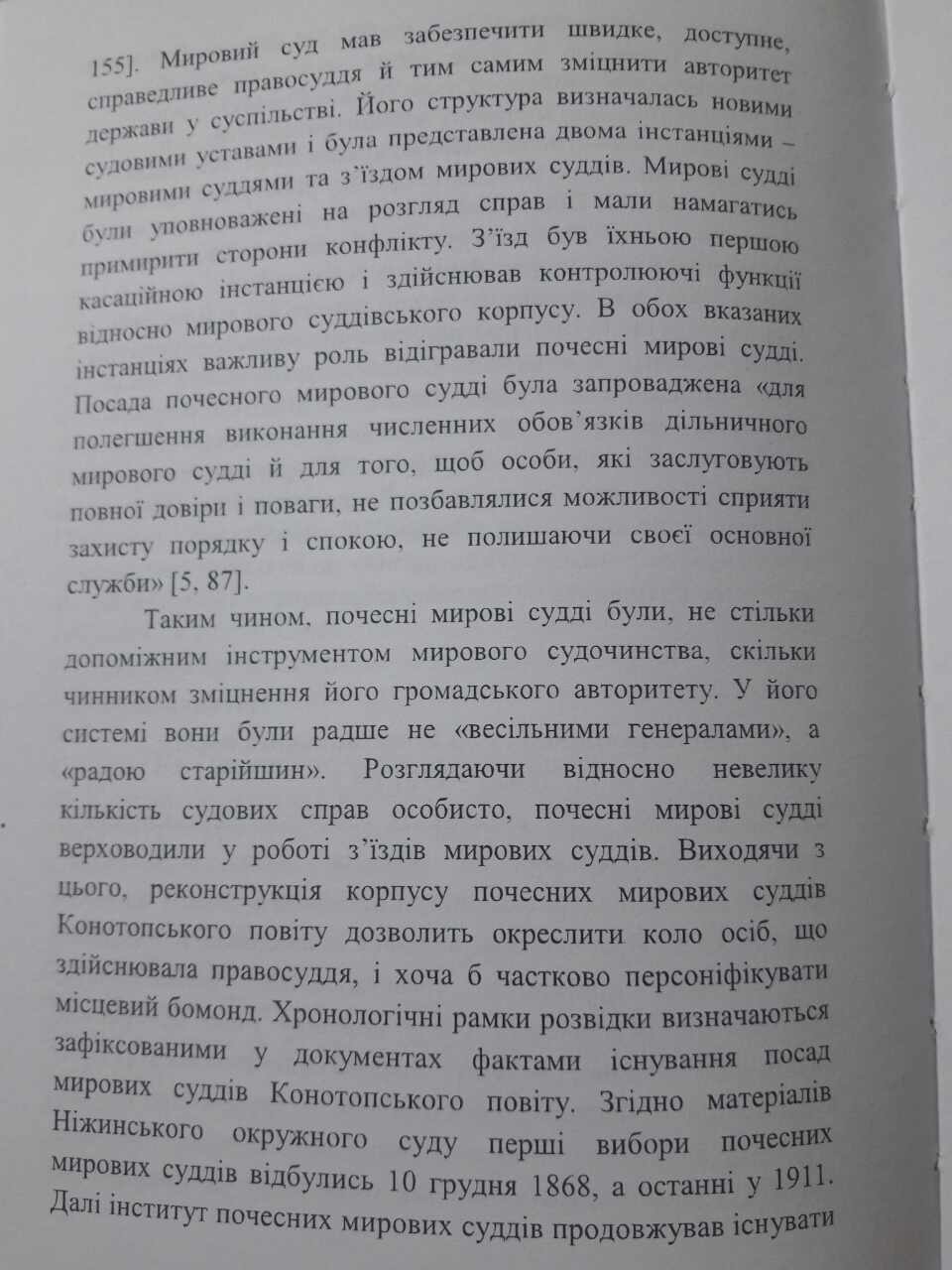 155]. Мировий суд мав забезпечити швидке, доступне, справедливе правосуддя й тим самим зміцнити авторитет держави у суспільстві. Його структура визначалась новими судовими уставами і була представлена двома інстанціями – мировими суддями та з'їздом мирових суддів. Мирові судді були уповноважені на розгляд справ і мали намагатись примирити сторони конфлікту. З'їзд був їхньою першою касаційною інстанцією і здійснював контролюючі функції відносно мирового суддівського корпусу. В обох вказаних інстанціях важливу роль відігравали почесні мирові судді. Посада почесного мирового судді була запроваджена «для полегшення виконання численних обов'язків дільничного мирового судді й для того, щоб особи, які заслуговують повної довіри і поваги, не позбавлялися можливості сприяти захисту порядку і спокою, не полишаючи своєї основної служби» [5, 87].

Таким чином, почесні мирові судді були, не стільки допоміжним інструментом мирового судочинства, скільки чинником зміцнення його громадського авторитету. У його системі вони були радше не «весільними генералами», а «радою старійшин». Розглядаючи відносно невелику кількість судових справ особисто, почесні мирові судді верховодили у роботі з'їздів мирових суддів. Виходячи з цього, реконструкція корпусу почесних мирових суддів Конотопського повіту дозволить окреслити коло осіб, що здійснювала правосуддя, і хоча б частково персоніфікувати місцевий бомонд. Хронологічні рамки розвідки визначаються зафіксованими у документах фактами існування посад мирових суддів Конотопського повіту. Згідно матеріалів Ніжинського окружного суду перші вибори почесних мирових суддів відбулись 10 грудня 1868, а останні у 1911. Далі інститут почесних мирових суддів продовжував існувати